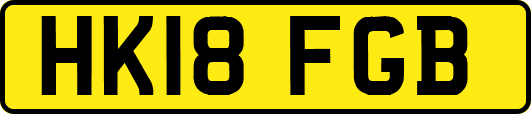 HK18 FGB